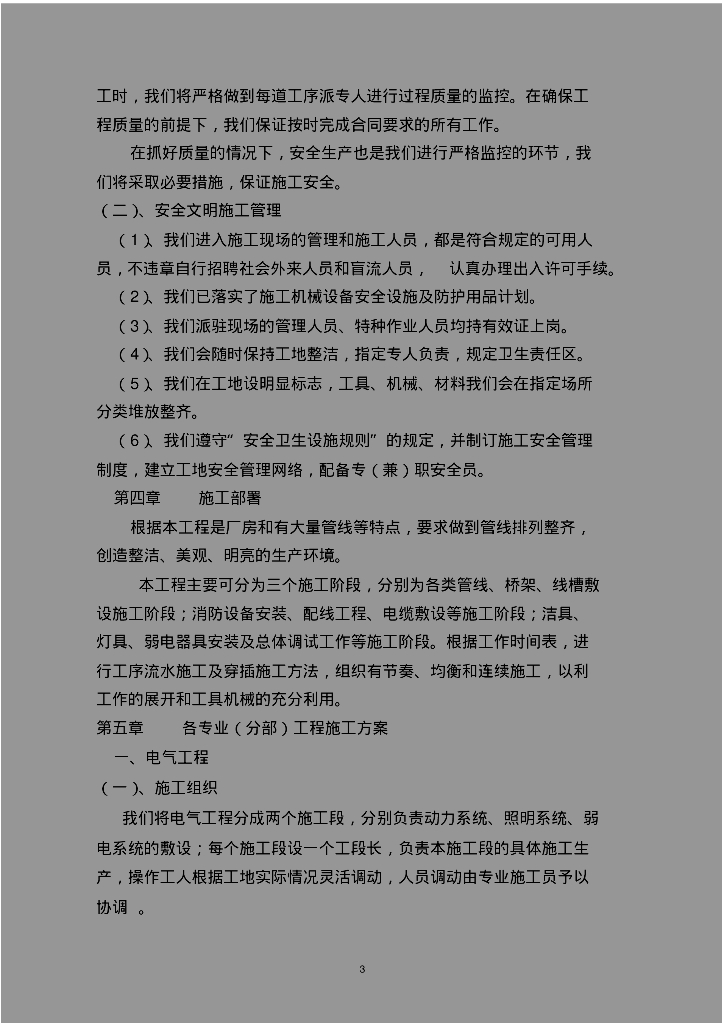 工时，我们将严格做到每道工序派专人进行过程质量的监控。在确保工程质量的前提下，我们保证按时完成合同要求的所有工作。

在抓好质量的情况下，安全生产也是我们进行严格监控的环节，我们将采取必要措施，保证施工安全。

（二）、安全文明施工管理

（1）、我们进入施工现场的管理和施工人员，都是符合规定的可用人员，不违章自行招聘社会外来人员和盲流人员，　认真办理出入许可手续。

（2）、我们已落实了施工机械设备安全设施及防护用品计划。

（3）、我们派驻现场的管理人员、特种作业人员均持有效证上岗。

（4）、我们会随时保持工地整洁，指定专人负责，规定卫生责任区。

（5）、我们在工地设明显标志，工具、机械、材料我们会在指定场所分类堆放整齐。

（6）、我们遵守“安全卫生设施规则”的规定，并制订施工安全管理制度，建立工地安全管理网络，配备专（兼）职安全员。

第四章　　施工部署

根据本工程是厂房和有大量管线等特点，要求做到管线排列整齐，创造整洁、美观、明亮的生产环境。

本工程主要可分为三个施工阶段，分别为各类管线、桥架、线槽敷设施工阶段；消防设备安装、配线工程、电缆敷设等施工阶段；洁具、灯具、弱电器具安装及总体调试工作等施工阶段。根据工作时间表，进行工序流水施工及穿插施工方法，组织有节奏、均衡和连续施工，以利工作的展开和工具机械的充分利用。

第五章　　各专业（分部）工程施工方案

一、电气工程

（一）、施工组织

我们将电气工程分成两个施工段，分别负责动力系统、照明系统、弱电系统的敷设；每个施工段设一个工段长，负责本施工段的具体施工生产，操作工人根据工地实际情况灵活调动，人员调动由专业施工员予以协调　。

3